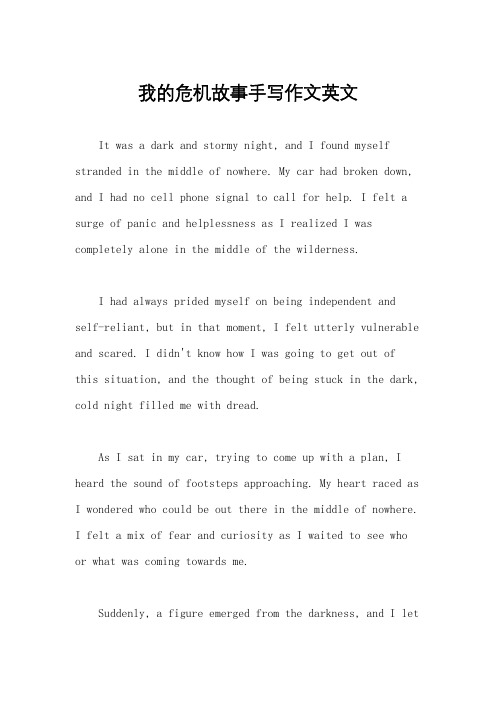 我的危机故事手写作文英文

It was a dark and stormy night, and I found myself stranded in the middle of nowhere. My car had broken down, and I had no cell phone signal to call for help. I felt a surge of panic and helplessness as I realized I was completely alone in the middle of the wilderness.

I had always prided myself on being independent and self-reliant, but in that moment, I felt utterly vulnerable and scared. I didn't know how I was going to get out of this situation, and the thought of being stuck in the dark, cold night filled me with dread.

As I sat in my car, trying to come up with a plan, I heard the sound of footsteps approaching. My heart raced as I wondered who could be out there in the middle of nowhere. I felt a mix of fear and curiosity as I waited to see who or what was coming towards me.

Suddenly, a figure emerged from the darkness, and I let